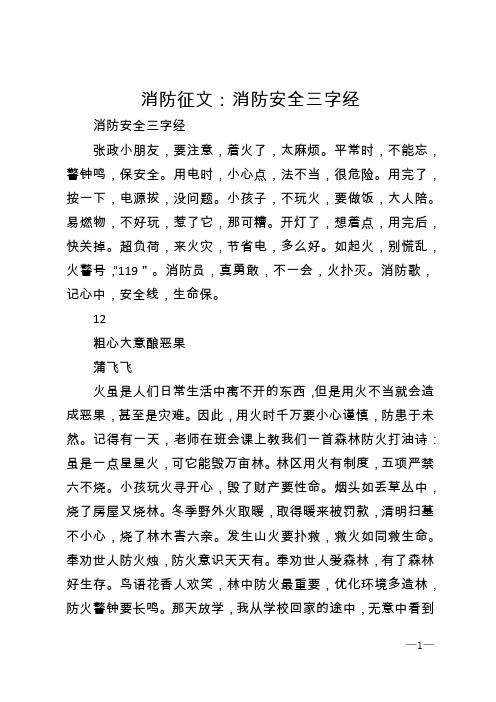 消防征文：消防安全三字经

消防安全三字经

张政小朋友，要注意，着火了，太麻烦。平常时，不能忘，警钟鸣，保安全。用电时，小心点，法不当，很危险。用完了，按一下，电源拔，没问题。小孩子，不玩火，要做饭，大人陪。易燃物，不好玩，惹了它，那可糟。开灯了，想着点，用完后，快关掉。超负荷，来火灾，节省电，多么好。如起火，别慌乱，火警号，"119"。消防员，真勇敢，不一会，火扑灭。消防歌，记心中，安全线，生命保。

12

粗心大意酿恶果

蒲飞飞

火虽是人们日常生活中离不开的东西，但是用火不当就会造成恶果，甚至是灾难。因此，用火时千万要小心谨慎，防患于未然。记得有一天，老师在班会课上教我们一首森林防火打油诗：虽是一点星星火，可它能毁万亩林。林区用火有制度，五项严禁六不烧。小孩玩火寻开心，毁了财产要性命。烟头如丢草丛中，烧了房屋又烧林。冬季野外火取暖，取得暖来被罚款，清明扫墓不小心，烧了林木害六亲。发生山火要扑救，救火如同救生命。奉劝世人防火烛，防火意识天天有。奉劝世人爱森林，有了森林好生存。鸟语花香人欢笑，林中防火最重要，优化环境多造林，防火警钟要长鸣。那天放学，我从学校回家的途中，无意中看到

—1—